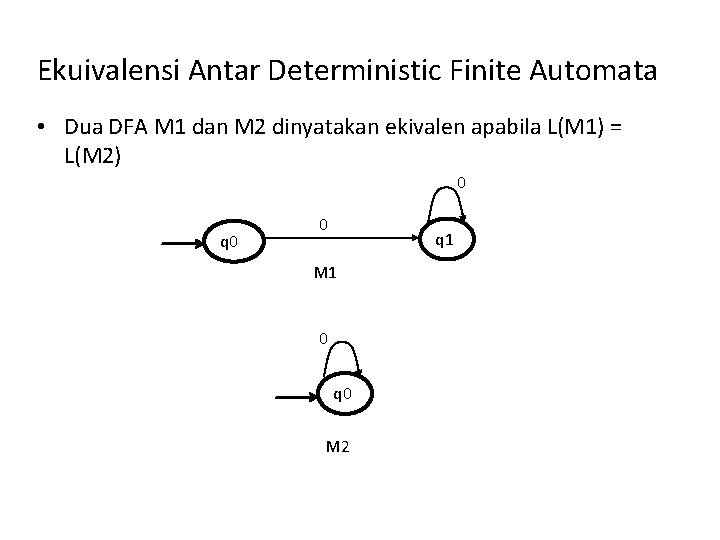 Ekuivalensi Antar Deterministic Finite Automata

• Dua DFA M1 dan M2 dinyatakan ekivalen apabila L(M1) = L(M2)

0

0

q0

q1

M1

0

q0

M2